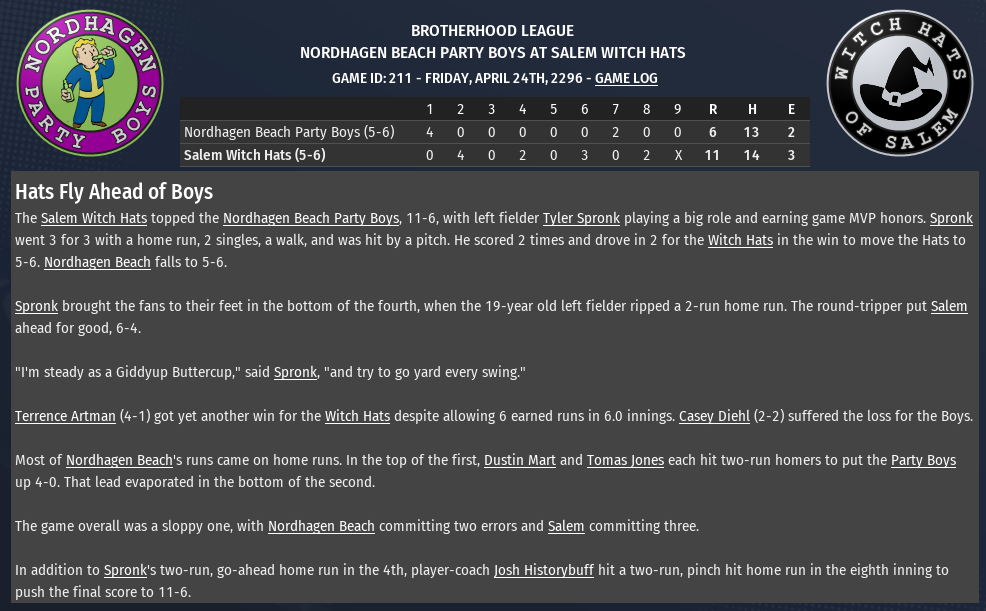 NORDHAGEN PARTY BOYS

BROTHERHOOD LEAGUE
NORDHAGEN BEACH PARTY BOYS AT SALEM WITCH HATS
GAME ID: 211 - FRIDAY, APRIL 24TH, 2296 - GAME LOG

WITCH HATS OF SALEM

| | 1 | 2 | 3 | 4 | 5 | 6 | 7 | 8 | 9 | R | H | E |
|---|---|---|---|---|---|---|---|---|---|---|---|---|
| Nordhagen Beach Party Boys (5-6) | 4 | 0 | 0 | 0 | 0 | 0 | 2 | 0 | 0 | 6 | 13 | 2 |
| Salem Witch Hats (5-6) | 0 | 4 | 0 | 2 | 0 | 3 | 0 | 2 | X | 11 | 14 | 3 |

Hats Fly Ahead of Boys
The Salem Witch Hats topped the Nordhagen Beach Party Boys, 11-6, with left fielder Tyler Spronk playing a big role and earning game MVP honors. Spronk went 3 for 3 with a home run, 2 singles, a walk, and was hit by a pitch. He scored 2 times and drove in 2 for the Witch Hats in the win to move the Hats to 5-6. Nordhagen Beach falls to 5-6.

Spronk brought the fans to their feet in the bottom of the fourth, when the 19-year old left fielder ripped a 2-run home run. The round-tripper put Salem ahead for good, 6-4.

"I'm steady as a Giddyup Buttercup," said Spronk, "and try to go yard every swing."

Terrence Artman (4-1) got yet another win for the Witch Hats despite allowing 6 earned runs in 6.0 innings. Casey Diehl (2-2) suffered the loss for the Boys.

Most of Nordhagen Beach's runs came on home runs. In the top of the first, Dustin Mart and Tomas Jones each hit two-run homers to put the Party Boys up 4-0. That lead evaporated in the bottom of the second.

The game overall was a sloppy one, with Nordhagen Beach committing two errors and Salem committing three.

In addition to Spronk's two-run, go-ahead home run in the 4th, player-coach Josh Historybuff hit a two-run, pinch hit home run in the eighth inning to push the final score to 11-6.